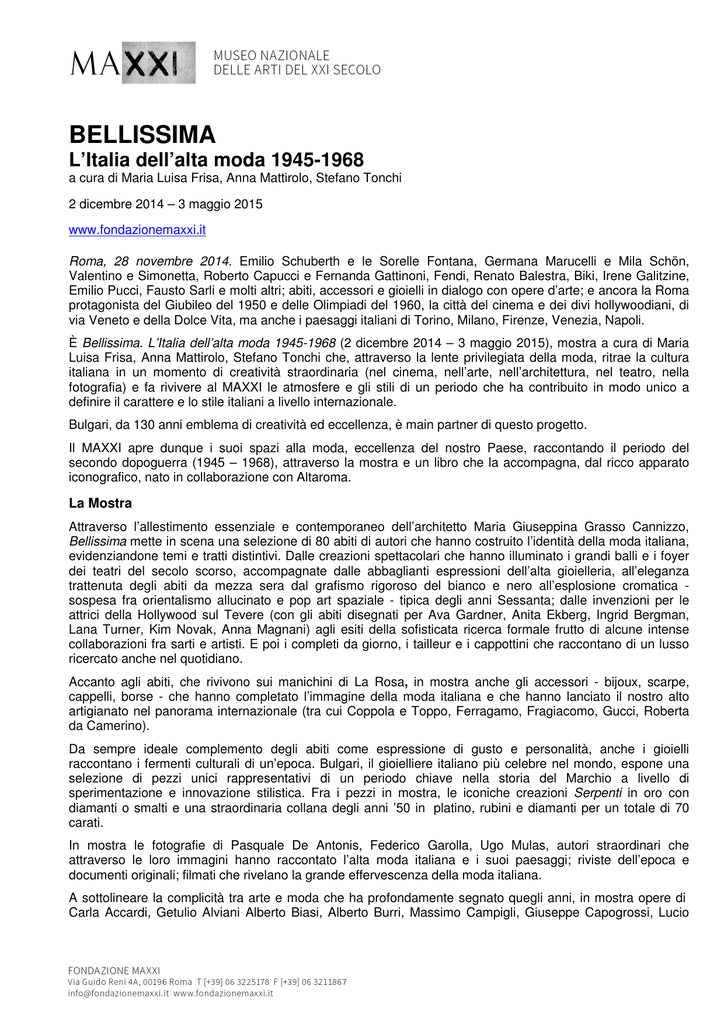 MAXXI MUSEO NAZIONALE DELLE ARTI DEL XXI SECOLO

BELLISSIMA
L'Italia dell'alta moda 1945-1968
a cura di Maria Luisa Frisa, Anna Mattirolo, Stefano Tonchi

2 dicembre 2014 – 3 maggio 2015

www.fondazionemaxxi.it

Roma, 28 novembre 2014. Emilio Schuberth e le Sorelle Fontana, Germana Marucelli e Mila Schön, Valentino e Simonetta, Roberto Capucci e Fernanda Gattinoni, Fendi, Renato Balestra, Biki, Irene Galitzine, Emilio Pucci, Fausto Sarli e molti altri; abiti, accessori e gioielli in dialogo con opere d'arte; e ancora la Roma protagonista del Giubileo del 1950 e delle Olimpiadi del 1960, la città del cinema e dei divi hollywoodiani, di via Veneto e della Dolce Vita, ma anche i paesaggi italiani di Torino, Milano, Firenze, Venezia, Napoli.

È Bellissima. L'Italia dell'alta moda 1945-1968 (2 dicembre 2014 – 3 maggio 2015), mostra a cura di Maria Luisa Frisa, Anna Mattirolo, Stefano Tonchi che, attraverso la lente privilegiata della moda, ritrae la cultura italiana in un momento di creatività straordinaria (nel cinema, nell'arte, nell'architettura, nel teatro, nella fotografia) e fa rivivere al MAXXI le atmosfere e gli stili di un periodo che ha contribuito in modo unico a definire il carattere e lo stile italiani a livello internazionale.

Bulgari, da 130 anni emblema di creatività ed eccellenza, è main partner di questo progetto.

Il MAXXI apre dunque i suoi spazi alla moda, eccellenza del nostro Paese, raccontando il periodo del secondo dopoguerra (1945 – 1968), attraverso la mostra e un libro che la accompagna, dal ricco apparato iconografico, nato in collaborazione con Altaroma.

La Mostra

Attraverso l'allestimento essenziale e contemporaneo dell'architetto Maria Giuseppina Grasso Cannizzo, Bellissima mette in scena una selezione di 80 abiti di autori che hanno costruito l'identità della moda italiana, evidenziandone temi e tratti distintivi. Dalle creazioni spettacolari che hanno illuminato i grandi balli e i foyer dei teatri del secolo scorso, accompagnate dalle abbaglianti espressioni dell'alta gioielleria, all'eleganza trattenuta degli abiti da mezza sera dal grafismo rigoroso del bianco e nero all'esplosione cromatica - sospesa fra orientalismo allucinato e pop art spaziale - tipica degli anni Sessanta; dalle invenzioni per le attrici della Hollywood sul Tevere (con gli abiti disegnati per Ava Gardner, Anita Ekberg, Ingrid Bergman, Lana Turner, Kim Novak, Anna Magnani) agli esiti della sofisticata ricerca formale frutto di alcune intense collaborazioni fra sarti e artisti. E poi i completi da giorno, i tailleur e i cappottini che raccontano di un lusso ricercato anche nel quotidiano.

Accanto agli abiti, che rivivono sui manichini di La Rosa, in mostra anche gli accessori - bijoux, scarpe, cappelli, borse - che hanno completato l'immagine della moda italiana e che hanno lanciato il nostro alto artigianato nel panorama internazionale (tra cui Coppola e Toppo, Ferragamo, Fragiacomo, Gucci, Roberta da Camerino).

Da sempre ideale complemento degli abiti come espressione di gusto e personalità, anche i gioielli raccontano i fermenti culturali di un'epoca. Bulgari, il gioielliere italiano più celebre nel mondo, espone una selezione di pezzi unici rappresentativi di un periodo chiave nella storia del Marchio a livello di sperimentazione e innovazione stilistica. Fra i pezzi in mostra, le iconiche creazioni Serpenti in oro con diamanti o smalti e una straordinaria collana degli anni '50 in platino, rubini e diamanti per un totale di 70 carati.

In mostra le fotografie di Pasquale De Antonis, Federico Garolla, Ugo Mulas, autori straordinari che attraverso le loro immagini hanno raccontato l'alta moda italiana e i suoi paesaggi; riviste dell'epoca e documenti originali; filmati che rivelano la grande effervescenza della moda italiana.

A sottolineare la complicità tra arte e moda che ha profondamente segnato quegli anni, in mostra opere di Carla Accardi, Getulio Alviani Alberto Biasi, Alberto Burri, Massimo Campigli, Giuseppe Capogrossi, Lucio

FONDAZIONE MAXXI
Via Guido Reni 4A, 00196 Roma T [+39] 06 3225178 F [+39] 06 3211867
info@fondazionemaxxi.it www.fondazionemaxxi.it